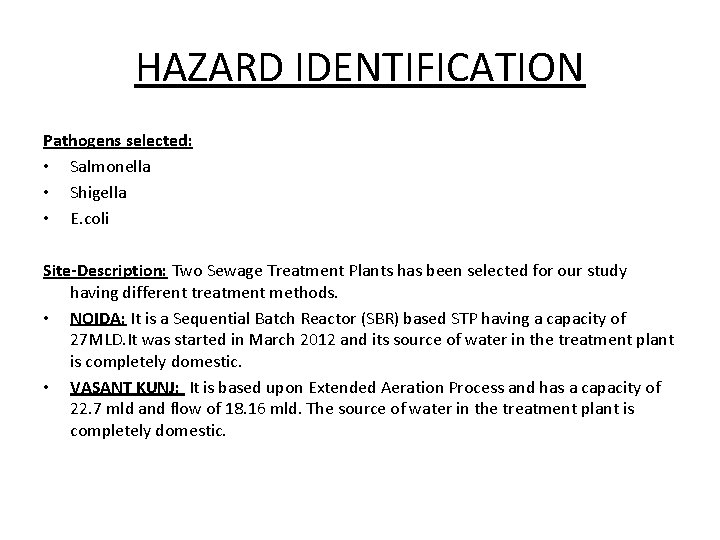 HAZARD IDENTIFICATION

Pathogens selected:
• Salmonella
• Shigella
• E.coli

Site-Description: Two Sewage Treatment Plants has been selected for our study having different treatment methods.
• NOIDA: It is a Sequential Batch Reactor (SBR) based STP having a capacity of 27MLD.It was started in March 2012 and its source of water in the treatment plant is completely domestic.
• VASANT KUNJ: It is based upon Extended Aeration Process and has a capacity of 22.7 mld and flow of 18.16 mld. The source of water in the treatment plant is completely domestic.